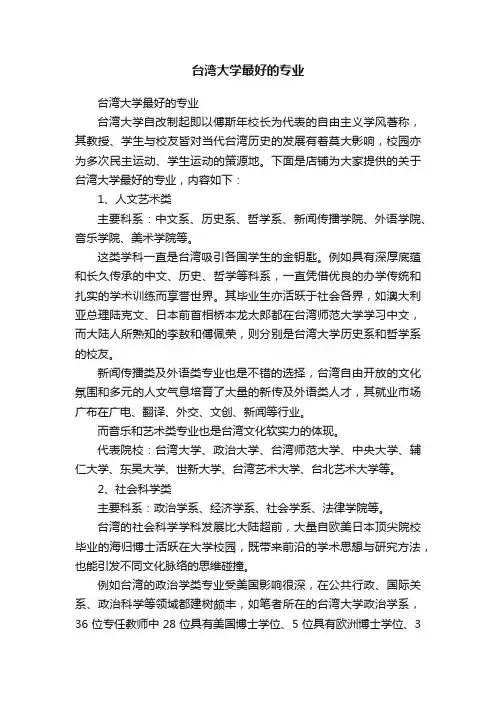 台湾大学最好的专业

台湾大学最好的专业

台湾大学自改制起即以傅斯年校长为代表的自由主义学风著称，其教授、学生与校友皆对当代台湾历史的发展有着莫大影响，校园亦为多次民主运动、学生运动的策源地。下面是店铺为大家提供的关于台湾大学最好的专业，内容如下：

1、人文艺术类

主要科系：中文系、历史系、哲学系、新闻传播学院、外语学院、音乐学院、美术学院等。

这类学科一直是台湾吸引各国学生的金钥匙。例如具有深厚底蕴和长久传承的中文、历史、哲学等科系，一直凭借优良的办学传统和扎实的学术训练而享誉世界。其毕业生亦活跃于社会各界，如澳大利亚总理陆克文、日本前首相桥本龙太郎都在台湾师范大学学习中文，而大陆人所熟知的李敖和傅佩荣，则分别是台湾大学历史系和哲学系的校友。

新闻传播类及外语类专业也是不错的选择，台湾自由开放的文化氛围和多元的人文气息培育了大量的新传及外语类人才，其就业市场广布在广电、翻译、外交、文创、新闻等行业。

而音乐和艺术类专业也是台湾文化软实力的体现。

代表院校：台湾大学、政治大学、台湾师范大学、中央大学、辅仁大学、东吴大学、世新大学、台湾艺术大学、台北艺术大学等。

2、社会科学类

主要科系：政治学系、经济学系、社会学系、法律学院等。

台湾的社会科学学科发展比大陆超前，大量自欧美日本顶尖院校毕业的海归博士活跃在大学校园，既带来前沿的学术思想与研究方法，也能引发不同文化脉络的思维碰撞。

例如台湾的政治学类专业受美国影响很深，在公共行政、国际关系、政治科学等领域都建树颇丰，如笔者所在的台湾大学政治学系，36 位专任教师中 28 位具有美国博士学位、5 位具有欧洲博士学位、3